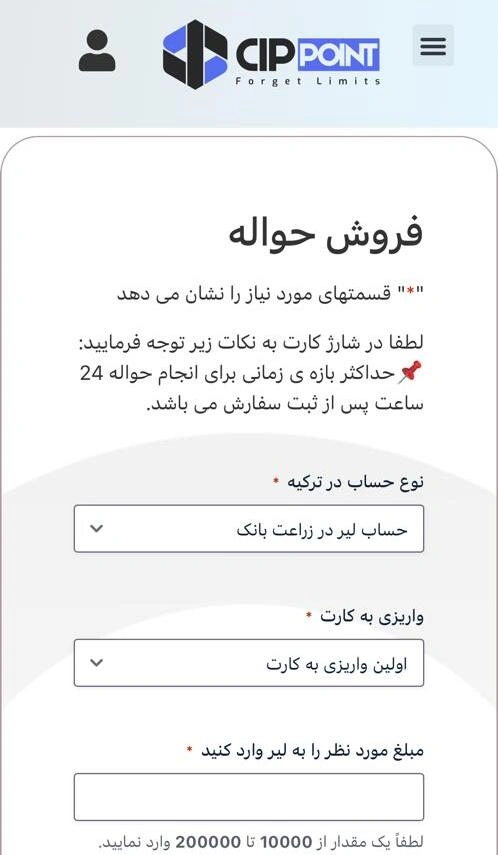 CIP POINT
Forget Limits

فروش حواله

"*" قسمتهای مورد نیاز را نشان می دهد

لطفا در شارژ کارت به نکات زیر توجه فرمایید:
📌حداکثر بازه ی زمانی برای انجام حواله 24 ساعت پس از ثبت سفارش می باشد.

نوع حساب در ترکیه *
حساب لیر در زراعت بانک

واریزی به کارت *
اولین واریزی به کارت

مبلغ مورد نظر را به لیر وارد کنید *

لطفاً یک مقدار از 10000 تا 200000 وارد نمایید.